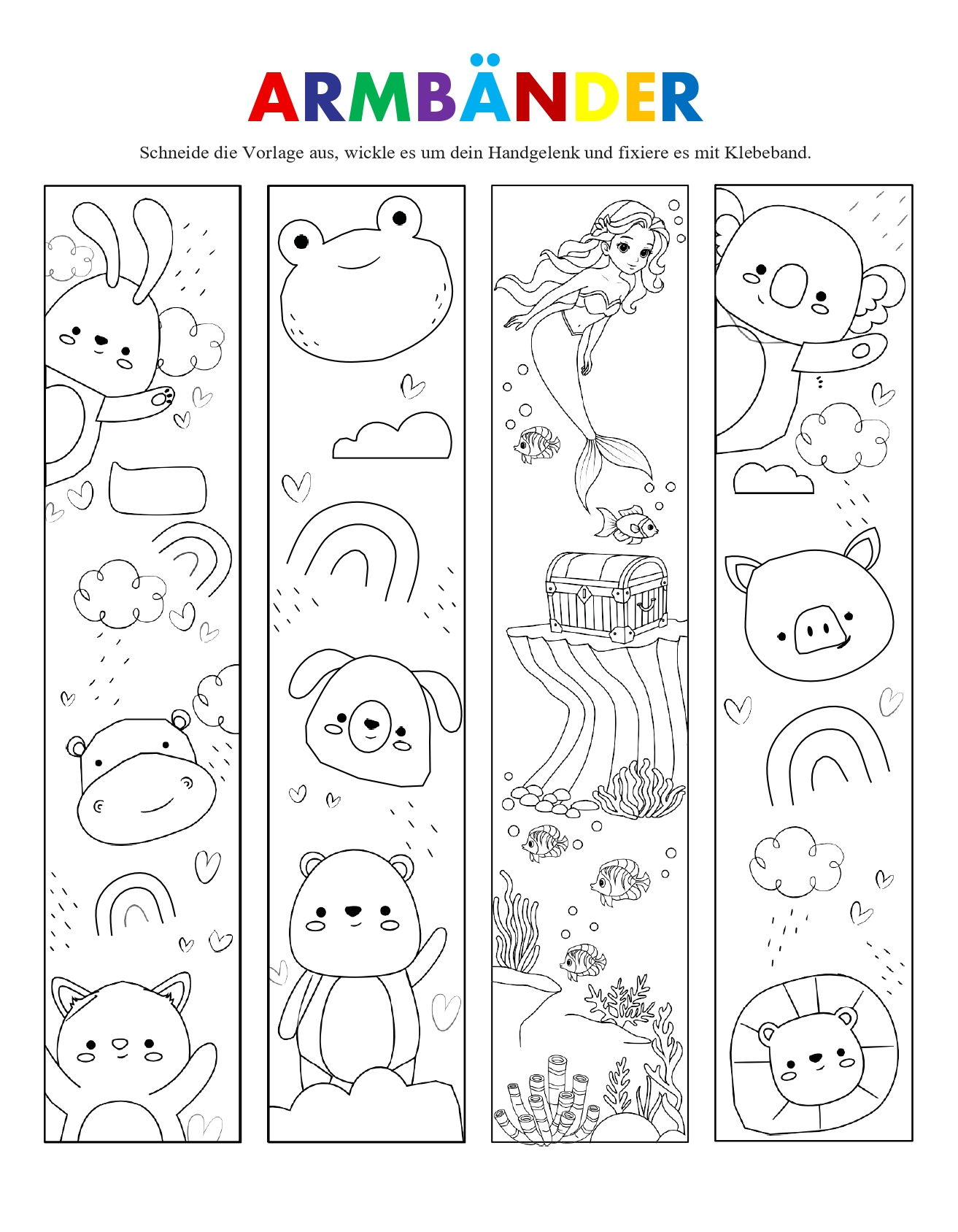 ARMBÄNDER

Schneide die Vorlage aus, wickle es um dein Handgelenk und fixiere es mit Klebeband.